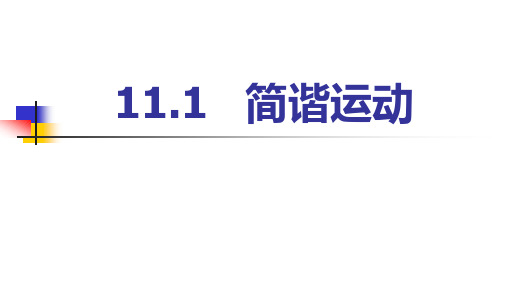 11.1 简谐运动